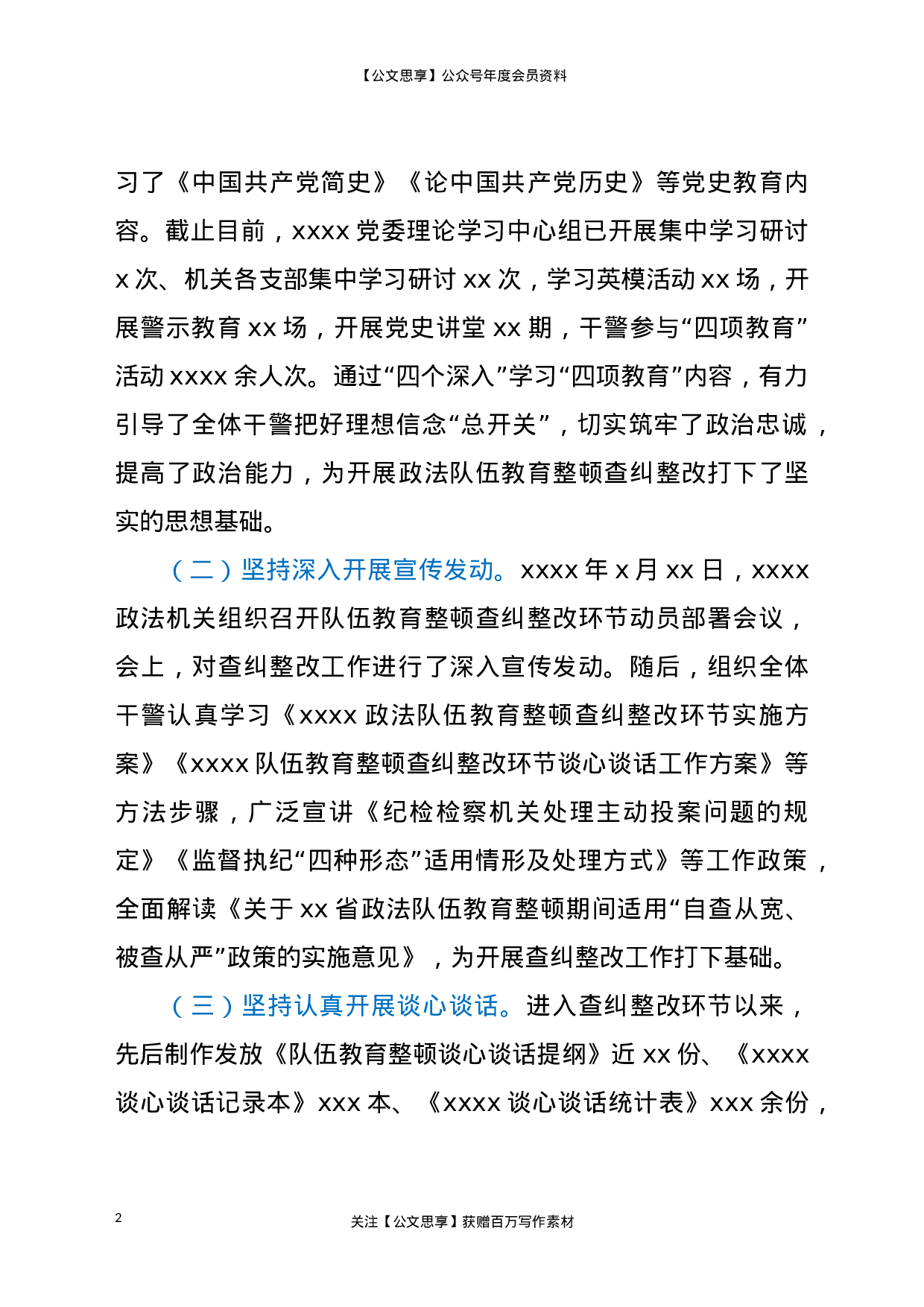 【公文思享】公众号年度会员资料

习了《中国共产党简史》《论中国共产党历史》等党史教育内容。截止目前，xxxx党委理论学习中心组已开展集中学习研讨x次、机关各支部集中学习研讨xx次，学习英模活动xx场，开展警示教育xx场，开展党史讲堂xx期，干警参与“四项教育”活动xxxx余人次。通过“四个深入”学习“四项教育”内容，有力引导了全体干警把好理想信念“总开关”，切实筑牢了政治忠诚，提高了政治能力，为开展政法队伍教育整顿查纠整改打下了坚实的思想基础。

（二）坚持深入开展宣传发动。xxxx年x月xx日，xxxx政法机关组织召开队伍教育整顿查纠整改环节动员部署会议，会上，对查纠整改工作进行了深入宣传发动。随后，组织全体干警认真学习《xxxx政法队伍教育整顿查纠整改环节实施方案》《xxxx队伍教育整顿查纠整改环节谈心谈话工作方案》等方法步骤，广泛宣讲《纪检检察机关处理主动投案问题的规定》《监督执纪“四种形态”适用情形及处理方式》等工作政策，全面解读《关于xx省政法队伍教育整顿期间适用“自查从宽、被查从严”政策的实施意见》，为开展查纠整改工作打下基础。

（三）坚持认真开展谈心谈话。进入查纠整改环节以来，先后制作发放《队伍教育整顿谈心谈话提纲》近xx份、《xxxx谈心谈话记录本》xxx本、《xxxx谈心谈话统计表》xxx余份，

2
关注【公文思享】获赠百万写作素材